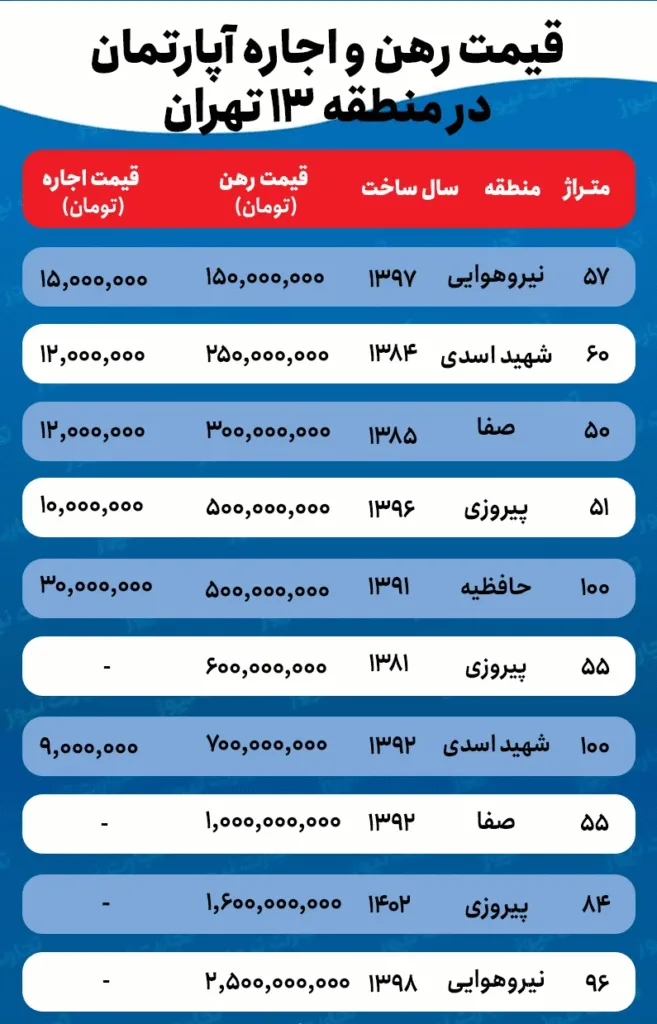 قیمت رهن و اجاره آپارتمان در منطقه ۱۳ تهران

| متراژ | منطقه | سال ساخت | قیمت رهن (تومان) | قیمت اجاره (تومان) |
|---|---|---|---|---|
| ۵۷ | نیروهوایی | ۱۳۹۷ | ۱۵۰,۰۰۰,۰۰۰ | ۱۵,۰۰۰,۰۰۰ |
| ۶۰ | شهید اسدی | ۱۳۸۴ | ۲۵۰,۰۰۰,۰۰۰ | ۱۲,۰۰۰,۰۰۰ |
| ۵۰ | صفا | ۱۳۸۵ | ۳۰۰,۰۰۰,۰۰۰ | ۱۲,۰۰۰,۰۰۰ |
| ۵۱ | پیروزی | ۱۳۹۶ | ۵۰۰,۰۰۰,۰۰۰ | ۱۰,۰۰۰,۰۰۰ |
| ۱۰۰ | حافظیه | ۱۳۹۱ | ۵۰۰,۰۰۰,۰۰۰ | ۳۰,۰۰۰,۰۰۰ |
| ۵۵ | پیروزی | ۱۳۸۱ | ۶۰۰,۰۰۰,۰۰۰ | - |
| ۱۰۰ | شهید اسدی | ۱۳۹۲ | ۷۰۰,۰۰۰,۰۰۰ | ۹,۰۰۰,۰۰۰ |
| ۵۵ | صفا | ۱۳۹۲ | ۱,۰۰۰,۰۰۰,۰۰۰ | - |
| ۸۴ | پیروزی | ۱۴۰۲ | ۱,۶۰۰,۰۰۰,۰۰۰ | - |
| ۹۶ | نیروهوایی | ۱۳۹۸ | ۲,۵۰۰,۰۰۰,۰۰۰ | - |